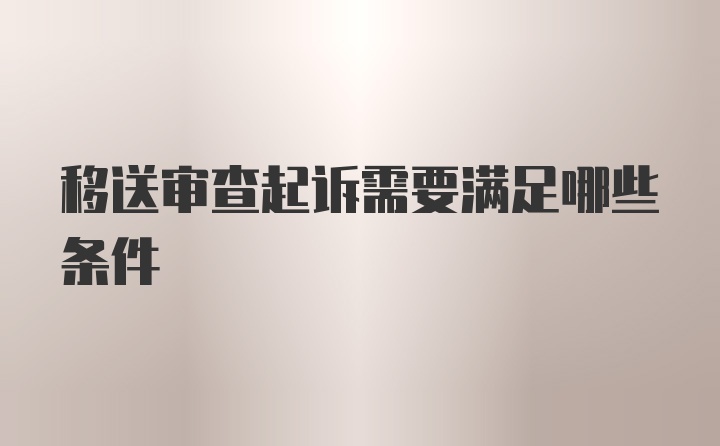 移送审查起诉需要满足哪些条件